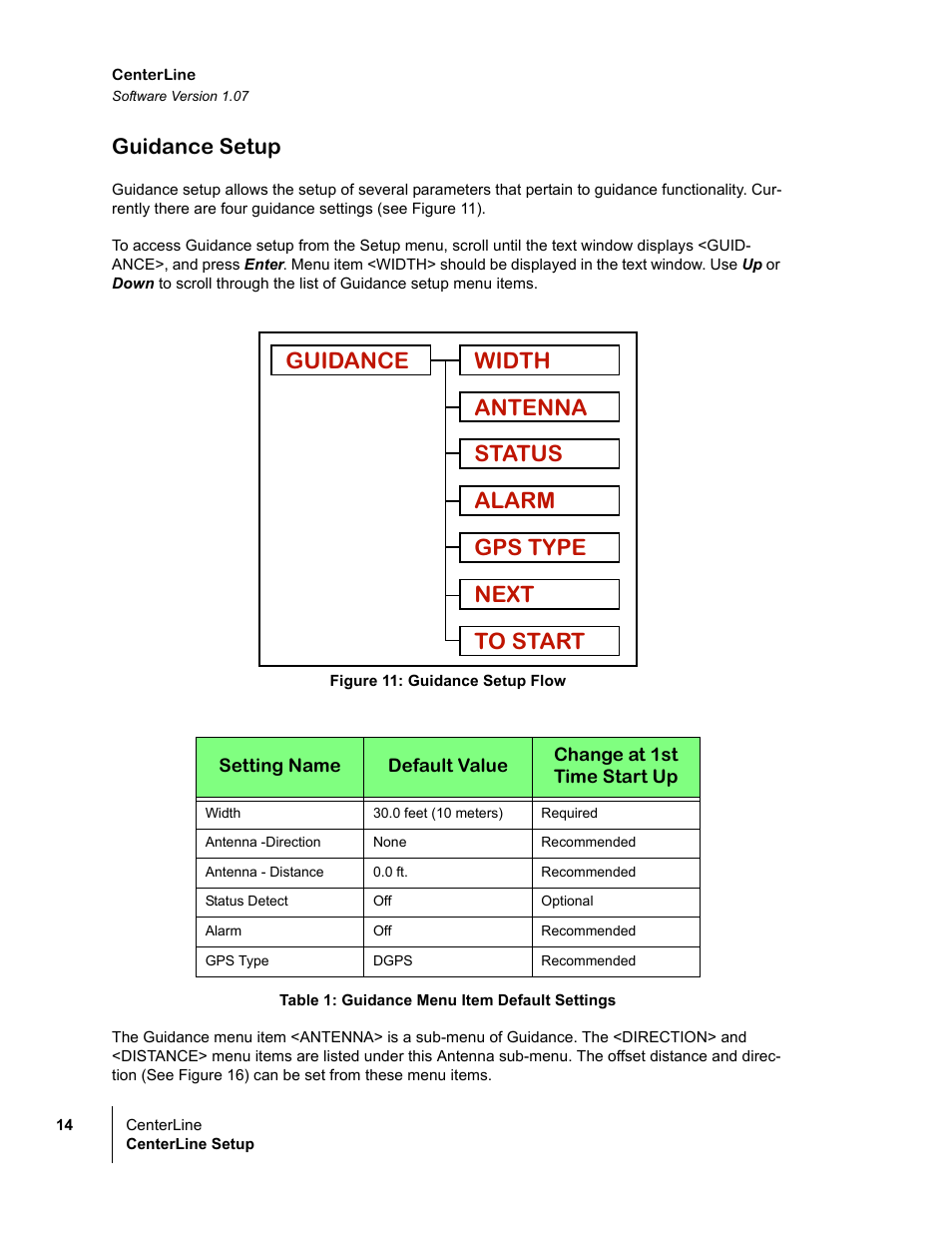 CenterLine
Software Version 1.07

Guidance Setup

Guidance setup allows the setup of several parameters that pertain to guidance functionality. Currently there are four guidance settings (see Figure 11).

To access Guidance setup from the Setup menu, scroll until the text window displays <GUIDANCE>, and press Enter. Menu item <WIDTH> should be displayed in the text window. Use Up or Down to scroll through the list of Guidance setup menu items.

GUIDANCE
WIDTH
ANTENNA
STATUS
ALARM
GPS TYPE
NEXT
TO START

Figure 11: Guidance Setup Flow

| Setting Name | Default Value | Change at 1st Time Start Up |
|---|---|---|
| Width | 30.0 feet (10 meters) | Required |
| Antenna -Direction | None | Recommended |
| Antenna - Distance | 0.0 ft. | Recommended |
| Status Detect | Off | Optional |
| Alarm | Off | Recommended |
| GPS Type | DGPS | Recommended |

Table 1: Guidance Menu Item Default Settings

The Guidance menu item <ANTENNA> is a sub-menu of Guidance. The <DIRECTION> and <DISTANCE> menu items are listed under this Antenna sub-menu. The offset distance and direction (See Figure 16) can be set from these menu items.

14
CenterLine
CenterLine Setup